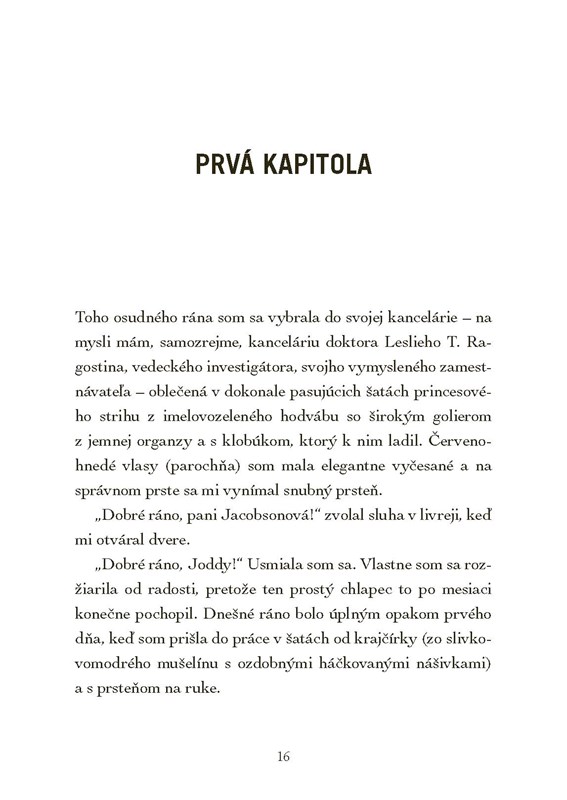 PRVÁ KAPITOLA

Toho osudného rána som sa vybrala do svojej kancelárie – na mysli mám, samozrejme, kanceláriu doktora Leslieho T. Ragostina, vedeckého investigátora, svojho vymysleného zamestnávateľa – oblečená v dokonale pasujúcich šatách princesového strihu z imelovozeleného hodvábu so širokým golierom z jemnej organzy a s klobúkom, ktorý k nim ladil. Červenohnedé vlasy (parochňa) som mala elegantne vyčesané a na správnom prste sa mi vynímal snubný prsteň.

„Dobré ráno, pani Jacobsonová!“ zvolal sluha v livreji, keď mi otváral dvere.

„Dobré ráno, Joddy!“ Usmiala som sa. Vlastne som sa rozžiarila od radosti, pretože ten prostý chlapec to po mesiaci konečne pochopil. Dnešné ráno bolo úplným opakom prvého dňa, keď som prišla do práce v šatách od krajčírky (zo slivkovomodrého mušelínu s ozdobnými háčkovanými nášivkami) a s prsteňom na ruke.

16